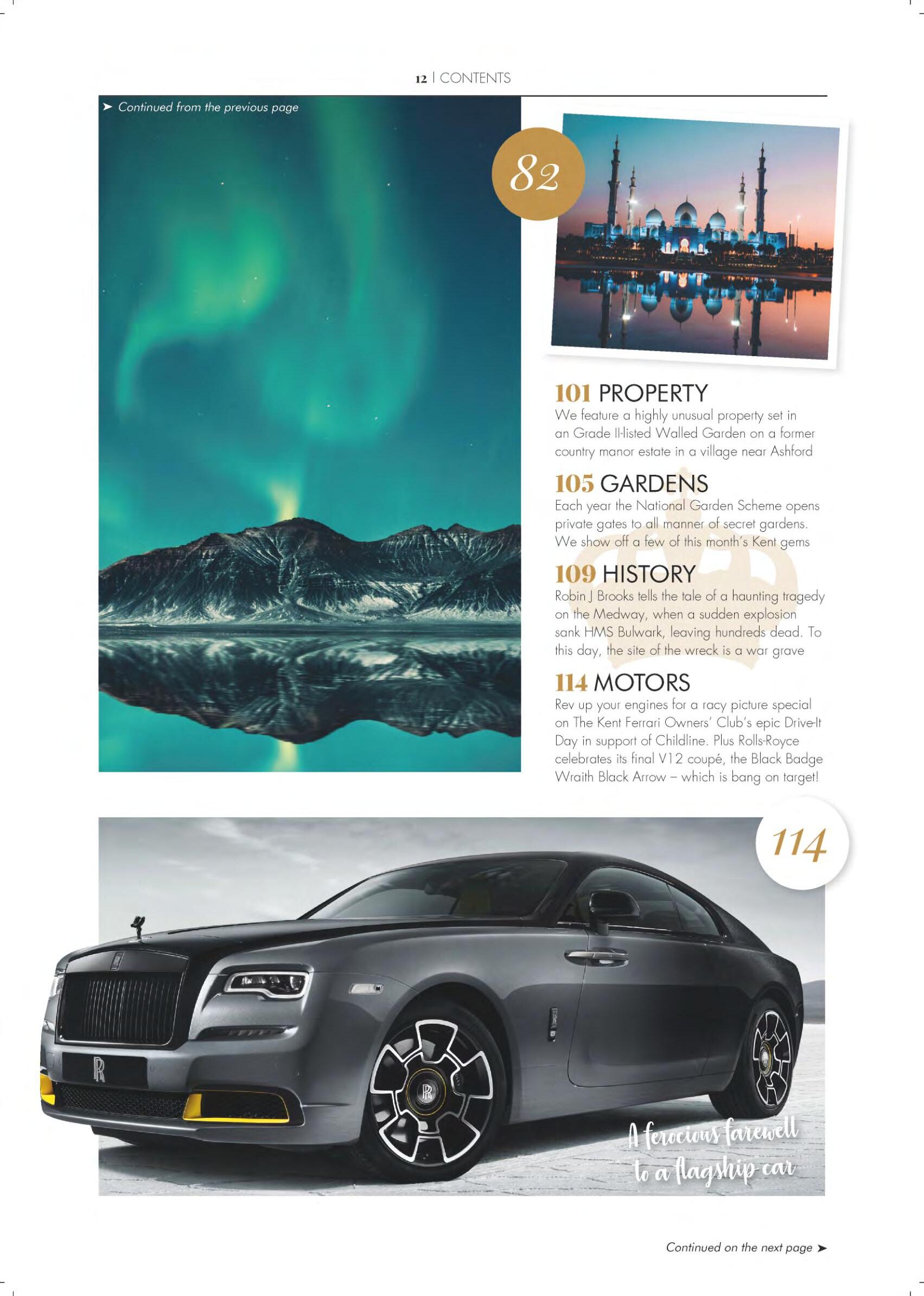 12 | CONTENTS

➤ Continued from the previous page

82

101 PROPERTY
We feature a highly unusual property set in an Grade II-listed Walled Garden on a former country manor estate in a village near Ashford

105 GARDENS
Each year the National Garden Scheme opens private gates to all manner of secret gardens. We show off a few of this month's Kent gems

109 HISTORY
Robin J Brooks tells the tale of a haunting tragedy on the Medway, when a sudden explosion sank HMS Bulwark, leaving hundreds dead. To this day, the site of the wreck is a war grave

114 MOTORS
Rev up your engines for a racy picture special on The Kent Ferrari Owners' Club's epic Drive-It Day in support of Childline. Plus Rolls-Royce celebrates its final V12 coupé, the Black Badge Wraith Black Arrow – which is bang on target!

114

A ferocious farewell to a flagship car

Continued on the next page ➤